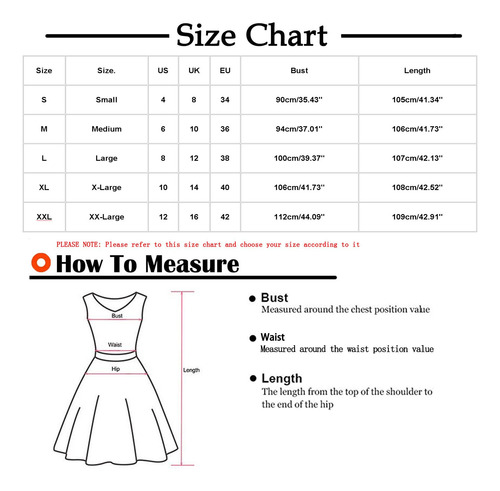 Size Chart

| Size | Size. | US | UK | EU | Bust | Length |
|---|---|---|---|---|---|---|
| S | Small | 4 | 8 | 34 | 90cm/35.43'' | 105cm/41.34'' |
| M | Medium | 6 | 10 | 36 | 94cm/37.01'' | 106cm/41.73'' |
| L | Large | 8 | 12 | 38 | 100cm/39.37'' | 107cm/42.13'' |
| XL | X-Large | 10 | 14 | 40 | 106cm/41.73'' | 108cm/42.52'' |
| XXL | XX-Large | 12 | 16 | 42 | 112cm/44.09'' | 109cm/42.91'' |

PLEASE NOTE: Please refer to this size chart and choose your size according to it

How To Measure

Bust

Waist

Hip

Length

Bust
Measured around the chest position value

Waist
Measured around the waist position value

Length
The length from the top of the shoulder to the end of the hip